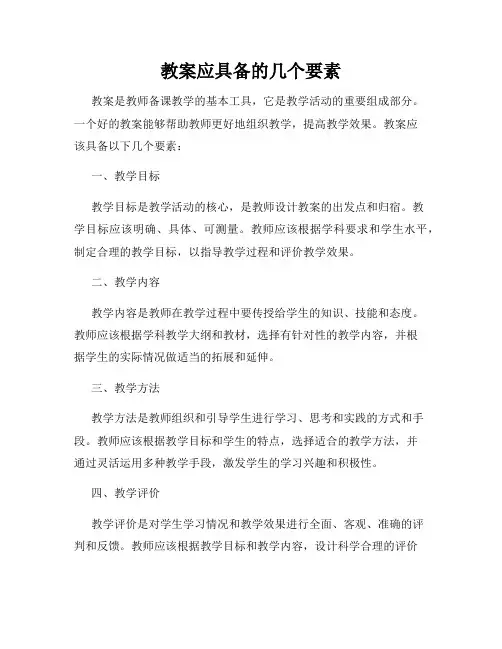 教案应具备的几个要素

教案是教师备课教学的基本工具，它是教学活动的重要组成部分。一个好的教案能够帮助教师更好地组织教学，提高教学效果。教案应该具备以下几个要素：

一、教学目标

教学目标是教学活动的核心，是教师设计教案的出发点和归宿。教学目标应该明确、具体、可测量。教师应该根据学科要求和学生水平，制定合理的教学目标，以指导教学过程和评价教学效果。

二、教学内容

教学内容是教师在教学过程中要传授给学生的知识、技能和态度。教师应该根据学科教学大纲和教材，选择有针对性的教学内容，并根据学生的实际情况做适当的拓展和延伸。

三、教学方法

教学方法是教师组织和引导学生进行学习、思考和实践的方式和手段。教师应该根据教学目标和学生的特点，选择适合的教学方法，并通过灵活运用多种教学手段，激发学生的学习兴趣和积极性。

四、教学评价

教学评价是对学生学习情况和教学效果进行全面、客观、准确的评判和反馈。教师应该根据教学目标和教学内容，设计科学合理的评价